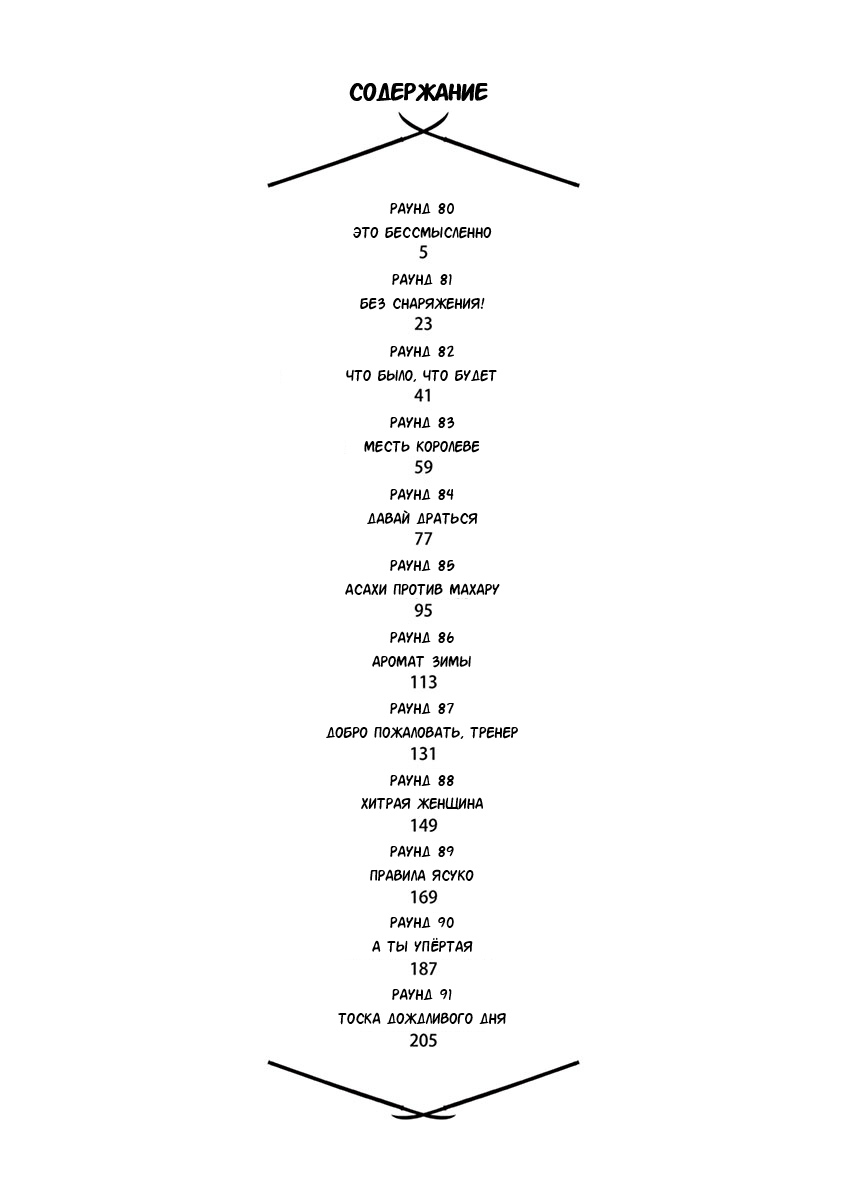 СОДЕРЖАНИЕ

РАУНД 80
ЭТО БЕССМЫСЛЕННО
5

РАУНД 81
БЕЗ СНАРЯЖЕНИЯ!
23

РАУНД 82
ЧТО БЫЛО, ЧТО БУДЕТ
41

РАУНД 83
МЕСТЬ КОРОЛЕВЕ
59

РАУНД 84
ДАВАЙ ДРАТЬСЯ
77

РАУНД 85
АСАХИ ПРОТИВ МАХАРУ
95

РАУНД 86
АРОМАТ ЗИМЫ
113

РАУНД 87
ДОБРО ПОЖАЛОВАТЬ, ТРЕНЕР
131

РАУНД 88
ХИТРАЯ ЖЕНЩИНА
149

РАУНД 89
ПРАВИЛА ЯСУКО
169

РАУНД 90
А ТЫ УПЁРТАЯ
187

РАУНД 91
ТОСКА ДОЖДЛИВОГО ДНЯ
205